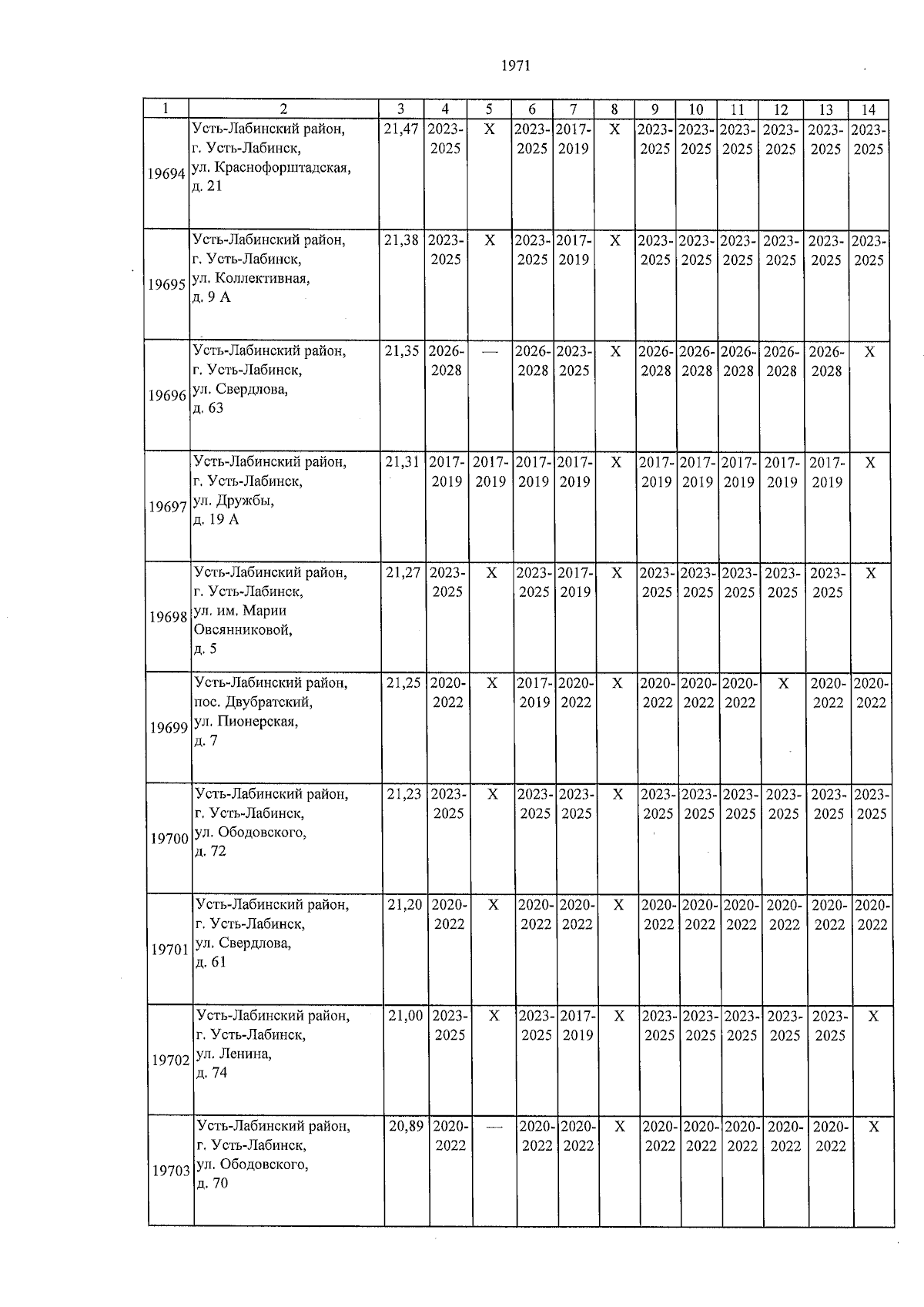 1971

| 1 | 2 | 3 | 4 | 5 | 6 | 7 | 8 | 9 | 10 | 11 | 12 | 13 | 14 |
|---|---|---|---|---|---|---|---|---|---|---|---|---|---|
| 19694 | Усть-Лабинский район, г. Усть-Лабинск, ул. Краснофорштадская, д. 21 | 21,47 | 2023-2025 | X | 2023-2025 | 2017-2019 | X | 2023-2025 | 2023-2025 | 2023-2025 | 2023-2025 | 2023-2025 | 2023-2025 |
| 19695 | Усть-Лабинский район, г. Усть-Лабинск, ул. Коллективная, д. 9 А | 21,38 | 2023-2025 | X | 2023-2025 | 2017-2019 | X | 2023-2025 | 2023-2025 | 2023-2025 | 2023-2025 | 2023-2025 | 2023-2025 |
| 19696 | Усть-Лабинский район, г. Усть-Лабинск, ул. Свердлова, д. 63 | 21,35 | 2026-2028 | — | 2026-2028 | 2023-2025 | X | 2026-2028 | 2026-2028 | 2026-2028 | 2026-2028 | 2026-2028 | X |
| 19697 | Усть-Лабинский район, г. Усть-Лабинск, ул. Дружбы, д. 19 А | 21,31 | 2017-2019 | 2017-2019 | 2017-2019 | 2017-2019 | X | 2017-2019 | 2017-2019 | 2017-2019 | 2017-2019 | 2017-2019 | X |
| 19698 | Усть-Лабинский район, г. Усть-Лабинск, ул. им. Марии Овсянниковой, д. 5 | 21,27 | 2023-2025 | X | 2023-2025 | 2017-2019 | X | 2023-2025 | 2023-2025 | 2023-2025 | 2023-2025 | 2023-2025 | X |
| 19699 | Усть-Лабинский район, пос. Двубратский, ул. Пионерская, д. 7 | 21,25 | 2020-2022 | X | 2017-2019 | 2020-2022 | X | 2020-2022 | 2020-2022 | 2020-2022 | X | 2020-2022 | 2020-2022 |
| 19700 | Усть-Лабинский район, г. Усть-Лабинск, ул. Ободовского, д. 72 | 21,23 | 2023-2025 | X | 2023-2025 | 2023-2025 | X | 2023-2025 | 2023-2025 | 2023-2025 | 2023-2025 | 2023-2025 | 2023-2025 |
| 19701 | Усть-Лабинский район, г. Усть-Лабинск, ул. Свердлова, д. 61 | 21,20 | 2020-2022 | X | 2020-2022 | 2020-2022 | X | 2020-2022 | 2020-2022 | 2020-2022 | 2020-2022 | 2020-2022 | 2020-2022 |
| 19702 | Усть-Лабинский район, г. Усть-Лабинск, ул. Ленина, д. 74 | 21,00 | 2023-2025 | X | 2023-2025 | 2017-2019 | X | 2023-2025 | 2023-2025 | 2023-2025 | 2023-2025 | 2023-2025 | X |
| 19703 | Усть-Лабинский район, г. Усть-Лабинск, ул. Ободовского, д. 70 | 20,89 | 2020-2022 | — | 2020-2022 | 2020-2022 | X | 2020-2022 | 2020-2022 | 2020-2022 | 2020-2022 | 2020-2022 | X |